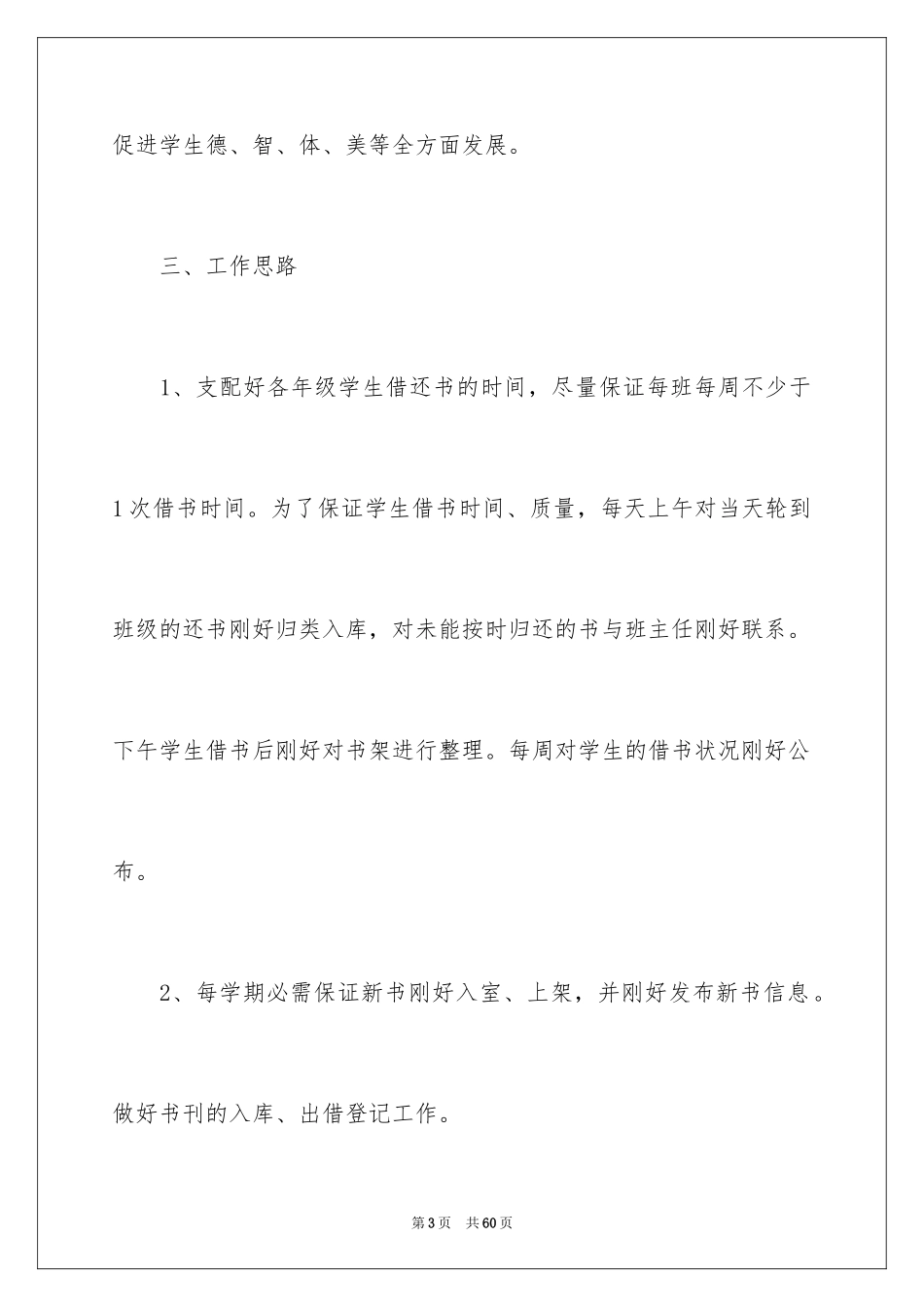 促进学生德、智、体、美等全方面发展。

三、工作思路

1、支配好各年级学生借还书的时间，尽量保证每班每周不少于1次借书时间。为了保证学生借书时间、质量，每天上午对当天轮到班级的还书刚好归类入库，对未能按时归还的书与班主任刚好联系。下午学生借书后刚好对书架进行整理。每周对学生的借书状况刚好公布。

2、每学期必需保证新书刚好入室、上架，并刚好发布新书信息。做好书刊的入库、出借登记工作。

第3页　共60页